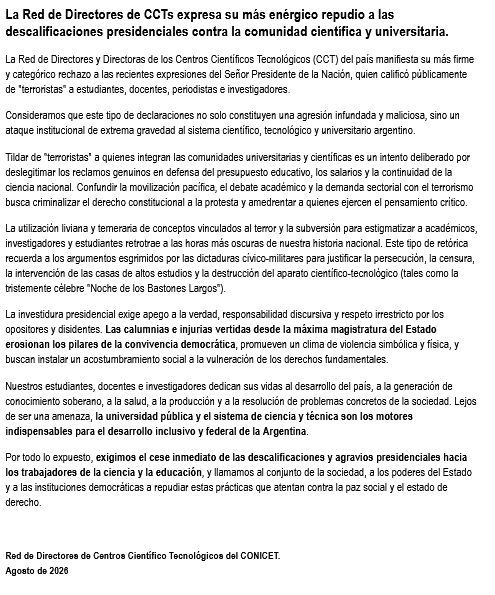 La Red de Directores de CCTs expresa su más enérgico repudio a las descalificaciones presidenciales contra la comunidad científica y universitaria.

La Red de Directores y Directoras de los Centros Científicos Tecnológicos (CCT) del país manifiesta su más firme y categórico rechazo a las recientes expresiones del Señor Presidente de la Nación, quien calificó públicamente de "terroristas" a estudiantes, docentes, periodistas e investigadores.

Consideramos que este tipo de declaraciones no solo constituyen una agresión infundada y maliciosa, sino un ataque institucional de extrema gravedad al sistema científico, tecnológico y universitario argentino.

Tildar de "terroristas" a quienes integran las comunidades universitarias y científicas es un intento deliberado por deslegitimar los reclamos genuinos en defensa del presupuesto educativo, los salarios y la continuidad de la ciencia nacional. Confundir la movilización pacífica, el debate académico y la demanda sectorial con el terrorismo busca criminalizar el derecho constitucional a la protesta y amedrentar a quienes ejercen el pensamiento crítico.

La utilización liviana y temeraria de conceptos vinculados al terror y la subversión para estigmatizar a académicos, investigadores y estudiantes retrotrae a las horas más oscuras de nuestra historia nacional. Este tipo de retórica recuerda a los argumentos esgrimidos por las dictaduras cívico-militares para justificar la persecución, la censura, la intervención de las casas de altos estudios y la destrucción del aparato científico-tecnológico (tales como la tristemente célebre "Noche de los Bastones Largos").

La investidura presidencial exige apego a la verdad, responsabilidad discursiva y respeto irrestricto por los opositores y disidentes. Las calumnias e injurias vertidas desde la máxima magistratura del Estado erosionan los pilares de la convivencia democrática, promueven un clima de violencia simbólica y física, y buscan instalar un acostumbramiento social a la vulneración de los derechos fundamentales.

Nuestros estudiantes, docentes e investigadores dedican sus vidas al desarrollo del país, a la generación de conocimiento soberano, a la salud, a la producción y a la resolución de problemas concretos de la sociedad. Lejos de ser una amenaza, la universidad pública y el sistema de ciencia y técnica son los motores indispensables para el desarrollo inclusivo y federal de la Argentina.

Por todo lo expuesto, exigimos el cese inmediato de las descalificaciones y agravios presidenciales hacia los trabajadores de la ciencia y la educación, y llamamos al conjunto de la sociedad, a los poderes del Estado y a las instituciones democráticas a repudiar estas prácticas que atentan contra la paz social y el estado de derecho.

Red de Directores de Centros Científico Tecnológicos del CONICET.
Agosto de 2026